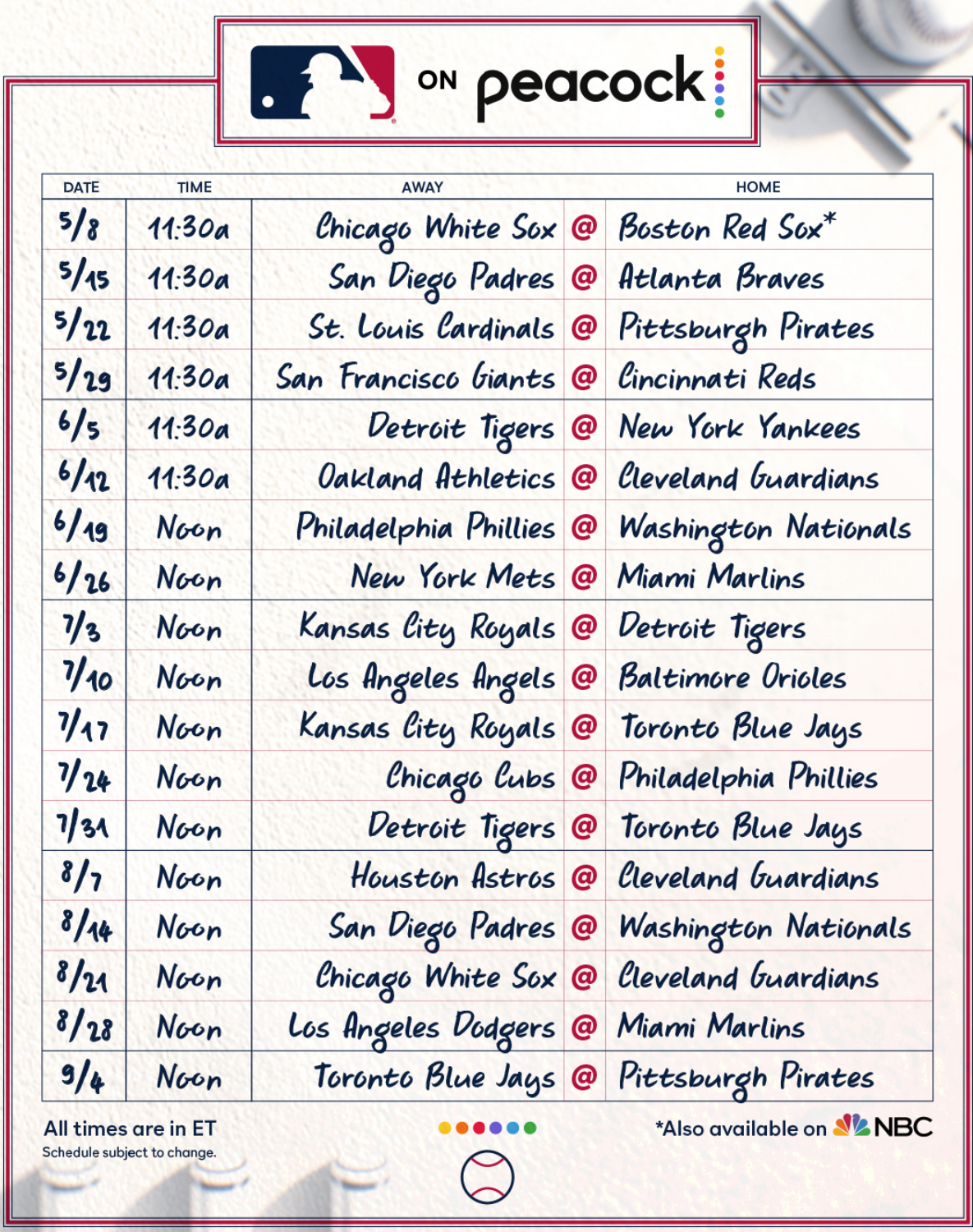 ON peacock

| DATE | TIME | AWAY | | HOME |
|---|---|---|---|---|
| 5/8 | 11:30a | Chicago White Sox | @ | Boston Red Sox* |
| 5/15 | 11:30a | San Diego Padres | @ | Atlanta Braves |
| 5/22 | 11:30a | St. Louis Cardinals | @ | Pittsburgh Pirates |
| 5/29 | 11:30a | San Francisco Giants | @ | Cincinnati Reds |
| 6/5 | 11:30a | Detroit Tigers | @ | New York Yankees |
| 6/12 | 11:30a | Oakland Athletics | @ | Cleveland Guardians |
| 6/19 | Noon | Philadelphia Phillies | @ | Washington Nationals |
| 6/26 | Noon | New York Mets | @ | Miami Marlins |
| 7/3 | Noon | Kansas City Royals | @ | Detroit Tigers |
| 7/10 | Noon | Los Angeles Angels | @ | Baltimore Orioles |
| 7/17 | Noon | Kansas City Royals | @ | Toronto Blue Jays |
| 7/24 | Noon | Chicago Cubs | @ | Philadelphia Phillies |
| 7/31 | Noon | Detroit Tigers | @ | Toronto Blue Jays |
| 8/7 | Noon | Houston Astros | @ | Cleveland Guardians |
| 8/14 | Noon | San Diego Padres | @ | Washington Nationals |
| 8/21 | Noon | Chicago White Sox | @ | Cleveland Guardians |
| 8/28 | Noon | Los Angeles Dodgers | @ | Miami Marlins |
| 9/4 | Noon | Toronto Blue Jays | @ | Pittsburgh Pirates |

All times are in ET
Schedule subject to change.

*Also available on NBC